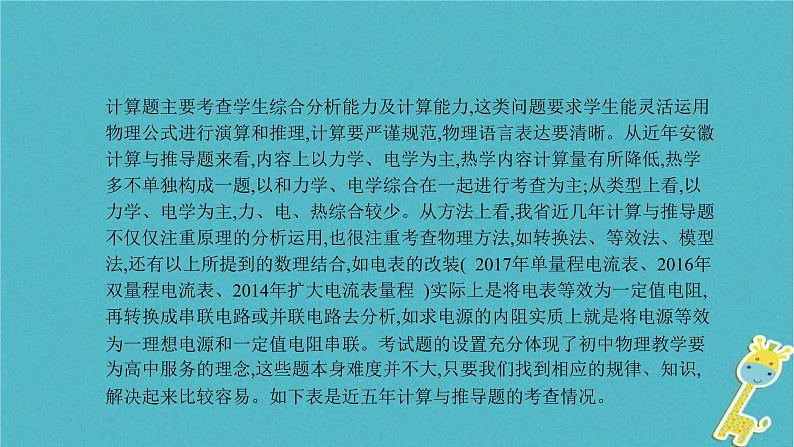 计算题主要考查学生综合分析能力及计算能力,这类问题要求学生能灵活运用物理公式进行演算和推理,计算要严谨规范,物理语言表达要清晰。从近年安徽计算与推导题来看,内容上以力学、电学为主,热学内容计算量有所降低,热学多不单独构成一题,以和力学、电学综合在一起进行考查为主;从类型上看,以力学、电学为主,力、电、热综合较少。从方法上看,我省近几年计算与推导题不仅仅注重原理的分析运用,也很注重考查物理方法,如转换法、等效法、模型法,还有以上所提到的数理结合,如电表的改装( 2017年单量程电流表、2016年双量程电流表、2014年扩大电流表量程 )实际上是将电表等效为一定值电阻,再转换成串联电路或并联电路去分析,如求电源的内阻实质上就是将电源等效为一理想电源和一定值电阻串联。考试题的设置充分体现了初中物理教学要为高中服务的理念,这些题本身难度并不大,只要我们找到相应的规律、知识,解决起来比较容易。如下表是近五年计算与推导题的考查情况。